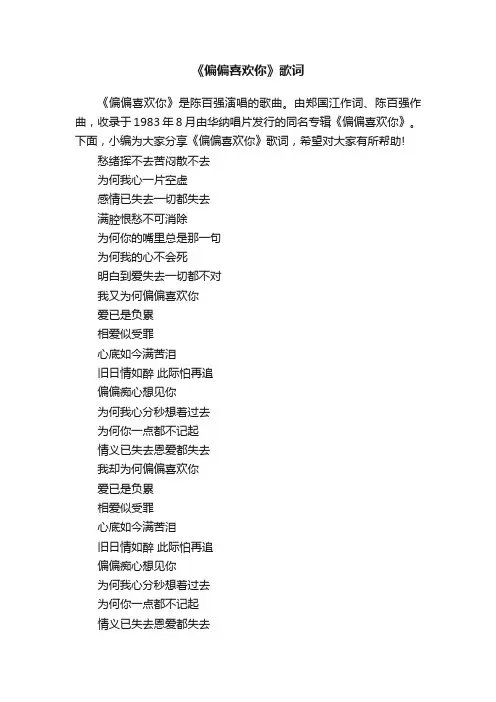 《偏偏喜欢你》歌词

《偏偏喜欢你》是陈百强演唱的歌曲。由郑国江作词、陈百强作曲，收录于1983年8月由华纳唱片发行的同名专辑《偏偏喜欢你》。下面，小编为大家分享《偏偏喜欢你》歌词，希望对大家有所帮助!

愁绪挥不去苦闷散不去
为何我心一片空虚
感情已失去一切都失去
满腔恨愁不可消除
为何你的嘴里总是那一句
为何我的心不会死
明白到爱失去一切都不对
我又为何偏偏喜欢你
爱已是负累
相爱似受罪
心底如今满苦泪
旧日情如醉 此际怕再追
偏偏痴心想见你
为何我心分秒想着过去
为何你一点都不记起
情义已失去恩爱都失去
我却为何偏偏喜欢你
爱已是负累
相爱似受罪
心底如今满苦泪
旧日情如醉 此际怕再追
偏偏痴心想见你
为何我心分秒想着过去
为何你一点都不记起
情义已失去恩爱都失去